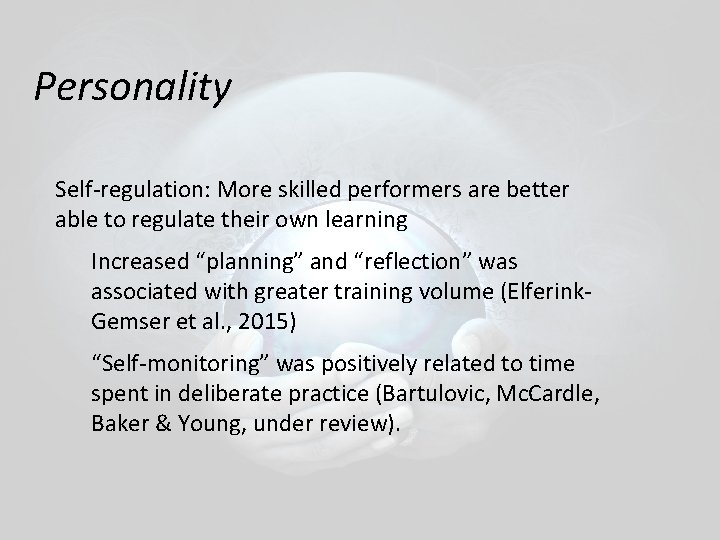 Personality

Self-regulation: More skilled performers are better able to regulate their own learning

Increased “planning” and “reflection” was associated with greater training volume (Elferink-Gemser et al., 2015)

“Self-monitoring” was positively related to time spent in deliberate practice (Bartulovic, McCardle, Baker & Young, under review).